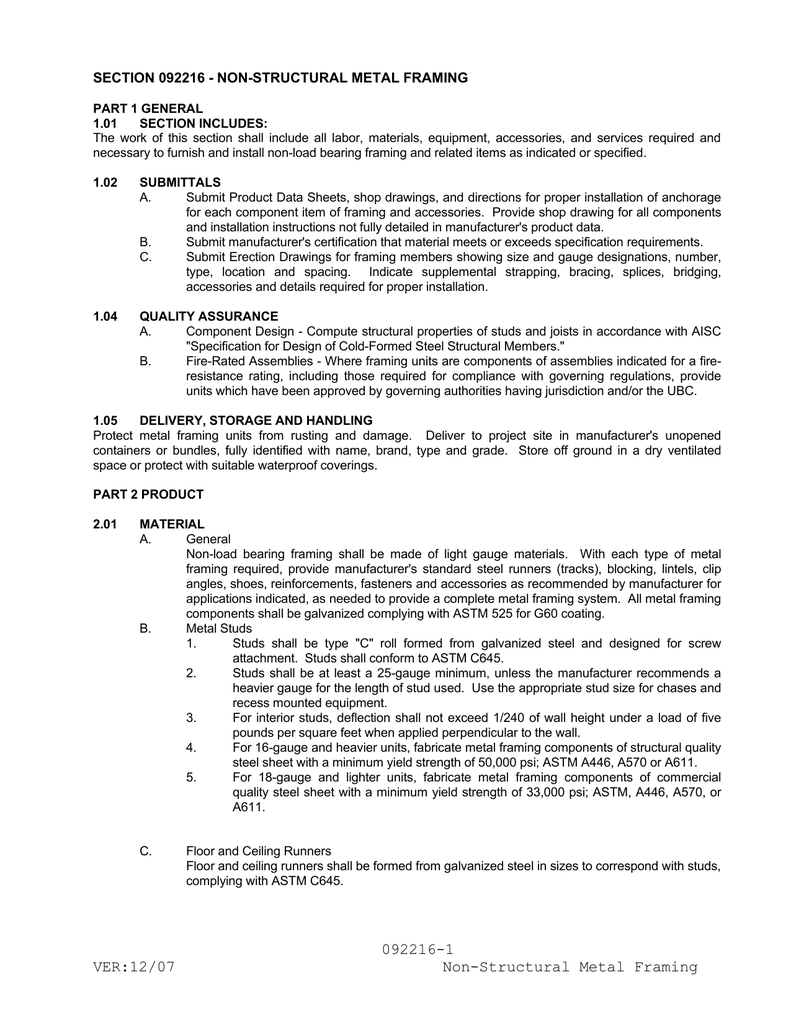 SECTION 092216 - NON-STRUCTURAL METAL FRAMING

PART 1 GENERAL
1.01 SECTION INCLUDES:
The work of this section shall include all labor, materials, equipment, accessories, and services required and necessary to furnish and install non-load bearing framing and related items as indicated or specified.

1.02 SUBMITTALS
A. Submit Product Data Sheets, shop drawings, and directions for proper installation of anchorage for each component item of framing and accessories. Provide shop drawing for all components and installation instructions not fully detailed in manufacturer's product data.
B. Submit manufacturer's certification that material meets or exceeds specification requirements.
C. Submit Erection Drawings for framing members showing size and gauge designations, number, type, location and spacing. Indicate supplemental strapping, bracing, splices, bridging, accessories and details required for proper installation.

1.04 QUALITY ASSURANCE
A. Component Design - Compute structural properties of studs and joists in accordance with AISC "Specification for Design of Cold-Formed Steel Structural Members."
B. Fire-Rated Assemblies - Where framing units are components of assemblies indicated for a fire-resistance rating, including those required for compliance with governing regulations, provide units which have been approved by governing authorities having jurisdiction and/or the UBC.

1.05 DELIVERY, STORAGE AND HANDLING
Protect metal framing units from rusting and damage. Deliver to project site in manufacturer's unopened containers or bundles, fully identified with name, brand, type and grade. Store off ground in a dry ventilated space or protect with suitable waterproof coverings.

PART 2 PRODUCT

2.01 MATERIAL
A. General
Non-load bearing framing shall be made of light gauge materials. With each type of metal framing required, provide manufacturer's standard steel runners (tracks), blocking, lintels, clip angles, shoes, reinforcements, fasteners and accessories as recommended by manufacturer for applications indicated, as needed to provide a complete metal framing system. All metal framing components shall be galvanized complying with ASTM 525 for G60 coating.
B. Metal Studs
1. Studs shall be type "C" roll formed from galvanized steel and designed for screw attachment. Studs shall conform to ASTM C645.
2. Studs shall be at least a 25-gauge minimum, unless the manufacturer recommends a heavier gauge for the length of stud used. Use the appropriate stud size for chases and recess mounted equipment.
3. For interior studs, deflection shall not exceed 1/240 of wall height under a load of five pounds per square feet when applied perpendicular to the wall.
4. For 16-gauge and heavier units, fabricate metal framing components of structural quality steel sheet with a minimum yield strength of 50,000 psi; ASTM A446, A570 or A611.
5. For 18-gauge and lighter units, fabricate metal framing components of commercial quality steel sheet with a minimum yield strength of 33,000 psi; ASTM, A446, A570, or A611.

C. Floor and Ceiling Runners
Floor and ceiling runners shall be formed from galvanized steel in sizes to correspond with studs, complying with ASTM C645.

092216-1
VER:12/07 Non-Structural Metal Framing